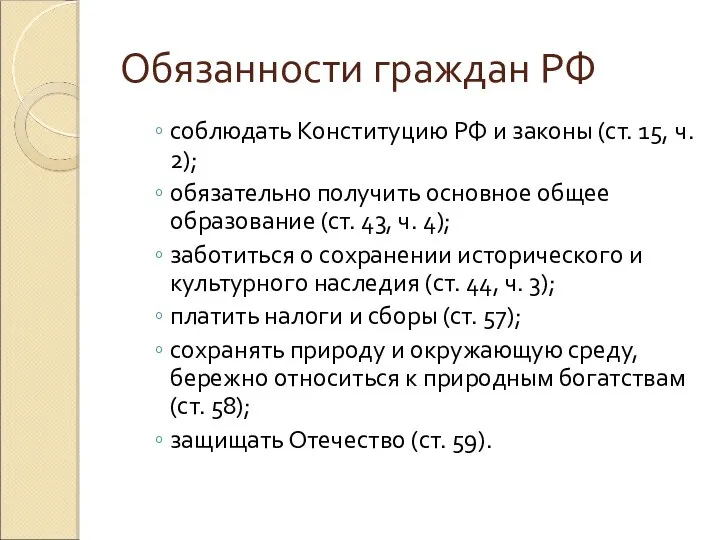 Обязанности граждан РФ

◦ соблюдать Конституцию РФ и законы (ст. 15, ч. 2);
◦ обязательно получить основное общее образование (ст. 43, ч. 4);
◦ заботиться о сохранении исторического и культурного наследия (ст. 44, ч. 3);
◦ платить налоги и сборы (ст. 57);
◦ сохранять природу и окружающую среду, бережно относиться к природным богатствам (ст. 58);
◦ защищать Отечество (ст. 59).